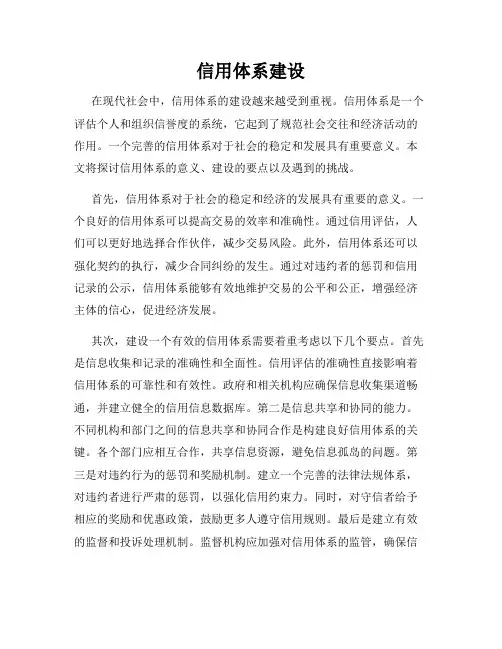 信用体系建设

在现代社会中，信用体系的建设越来越受到重视。信用体系是一个评估个人和组织信誉度的系统，它起到了规范社会交往和经济活动的作用。一个完善的信用体系对于社会的稳定和发展具有重要意义。本文将探讨信用体系的意义、建设的要点以及遇到的挑战。

首先，信用体系对于社会的稳定和经济的发展具有重要的意义。一个良好的信用体系可以提高交易的效率和准确性。通过信用评估，人们可以更好地选择合作伙伴，减少交易风险。此外，信用体系还可以强化契约的执行，减少合同纠纷的发生。通过对违约者的惩罚和信用记录的公示，信用体系能够有效地维护交易的公平和公正，增强经济主体的信心，促进经济发展。

其次，建设一个有效的信用体系需要着重考虑以下几个要点。首先是信息收集和记录的准确性和全面性。信用评估的准确性直接影响着信用体系的可靠性和有效性。政府和相关机构应确保信息收集渠道畅通，并建立健全的信用信息数据库。第二是信息共享和协同的能力。不同机构和部门之间的信息共享和协同合作是构建良好信用体系的关键。各个部门应相互合作，共享信息资源，避免信息孤岛的问题。第三是对违约行为的惩罚和奖励机制。建立一个完善的法律法规体系，对违约者进行严肃的惩罚，以强化信用约束力。同时，对守信者给予相应的奖励和优惠政策，鼓励更多人遵守信用规则。最后是建立有效的监督和投诉处理机制。监督机构应加强对信用体系的监管，确保信